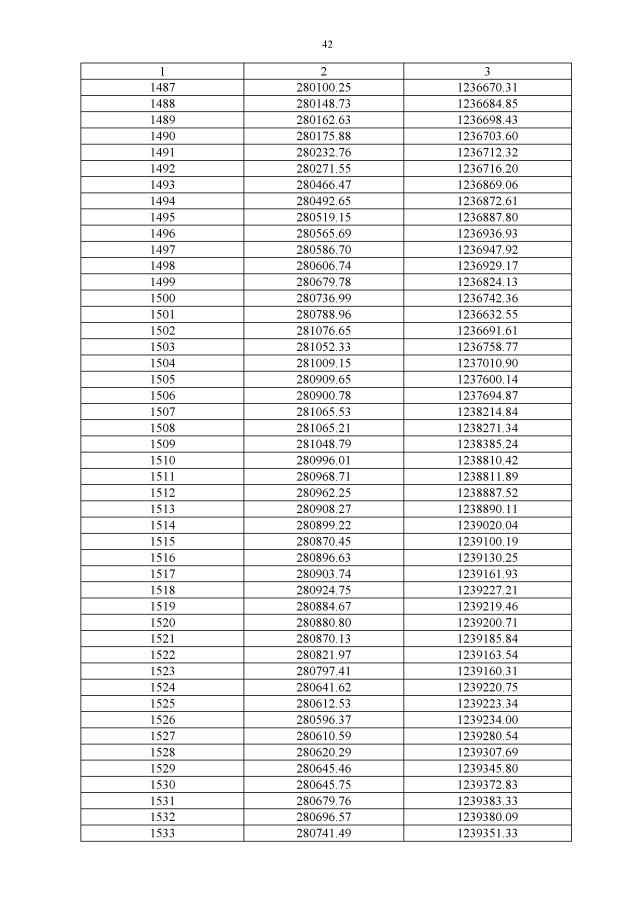 42

| 1 | 2 | 3 |
|---|---|---|
| 1487 | 280100.25 | 1236670.31 |
| 1488 | 280148.73 | 1236684.85 |
| 1489 | 280162.63 | 1236698.43 |
| 1490 | 280175.88 | 1236703.60 |
| 1491 | 280232.76 | 1236712.32 |
| 1492 | 280271.55 | 1236716.20 |
| 1493 | 280466.47 | 1236869.06 |
| 1494 | 280492.65 | 1236872.61 |
| 1495 | 280519.15 | 1236887.80 |
| 1496 | 280565.69 | 1236936.93 |
| 1497 | 280586.70 | 1236947.92 |
| 1498 | 280606.74 | 1236929.17 |
| 1499 | 280679.78 | 1236824.13 |
| 1500 | 280736.99 | 1236742.36 |
| 1501 | 280788.96 | 1236632.55 |
| 1502 | 281076.65 | 1236691.61 |
| 1503 | 281052.33 | 1236758.77 |
| 1504 | 281009.15 | 1237010.90 |
| 1505 | 280909.65 | 1237600.14 |
| 1506 | 280900.78 | 1237694.87 |
| 1507 | 281065.53 | 1238214.84 |
| 1508 | 281065.21 | 1238271.34 |
| 1509 | 281048.79 | 1238385.24 |
| 1510 | 280996.01 | 1238810.42 |
| 1511 | 280968.71 | 1238811.89 |
| 1512 | 280962.25 | 1238887.52 |
| 1513 | 280908.27 | 1238890.11 |
| 1514 | 280899.22 | 1239020.04 |
| 1515 | 280870.45 | 1239100.19 |
| 1516 | 280896.63 | 1239130.25 |
| 1517 | 280903.74 | 1239161.93 |
| 1518 | 280924.75 | 1239227.21 |
| 1519 | 280884.67 | 1239219.46 |
| 1520 | 280880.80 | 1239200.71 |
| 1521 | 280870.13 | 1239185.84 |
| 1522 | 280821.97 | 1239163.54 |
| 1523 | 280797.41 | 1239160.31 |
| 1524 | 280641.62 | 1239220.75 |
| 1525 | 280612.53 | 1239223.34 |
| 1526 | 280596.37 | 1239234.00 |
| 1527 | 280610.59 | 1239280.54 |
| 1528 | 280620.29 | 1239307.69 |
| 1529 | 280645.46 | 1239345.80 |
| 1530 | 280645.75 | 1239372.83 |
| 1531 | 280679.76 | 1239383.33 |
| 1532 | 280696.57 | 1239380.09 |
| 1533 | 280741.49 | 1239351.33 |